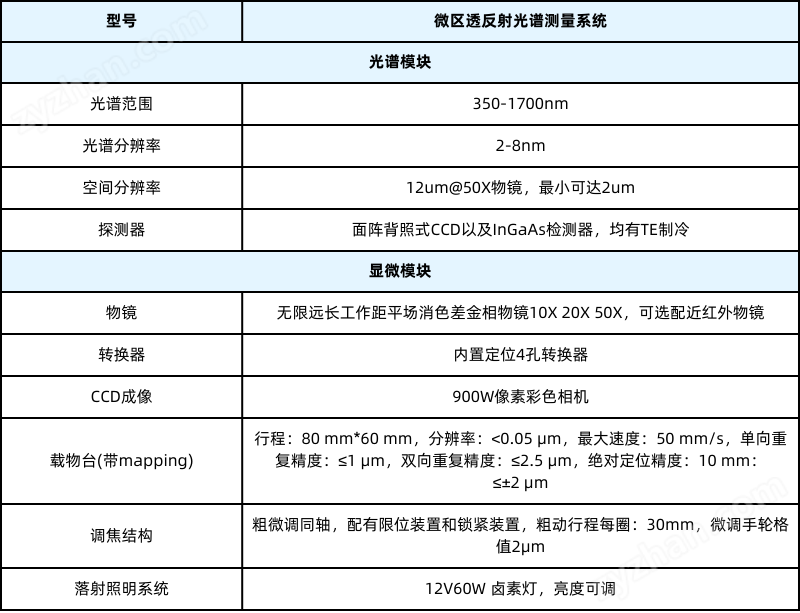 | 型号 | 微区透反射光谱测量系统 |
|---|---|
| 光谱模块 | |
| 光谱范围 | 350-1700nm |
| 光谱分辨率 | 2-8nm |
| 空间分辨率 | 12um@50X物镜，最小可达2um |
| 探测器 | 面阵背照式CCD以及InGaAs检测器，均有TE制冷 |
| 显微模块 | |
| 物镜 | 无限远长工作距平场消色差金相物镜10X 20X 50X，可选配近红外物镜 |
| 转换器 | 内置定位4孔转换器 |
| CCD成像 | 900W像素彩色相机 |
| 载物台(带mapping) | 行程：80 mm*60 mm，分辨率：<0.05 μm，最大速度：50 mm/s，单向重复精度：≤1 μm，双向重复精度：≤2.5 μm，绝对定位精度：10 mm：≤±2 μm |
| 调焦结构 | 粗微调同轴，配有限位装置和锁紧装置，粗动行程每圈：30mm，微调手轮格值2μm |
| 落射照明系统 | 12V60W 卤素灯，亮度可调 |

zyzhan.com